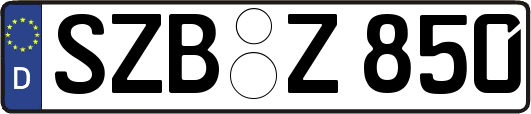 D SZB Z 850